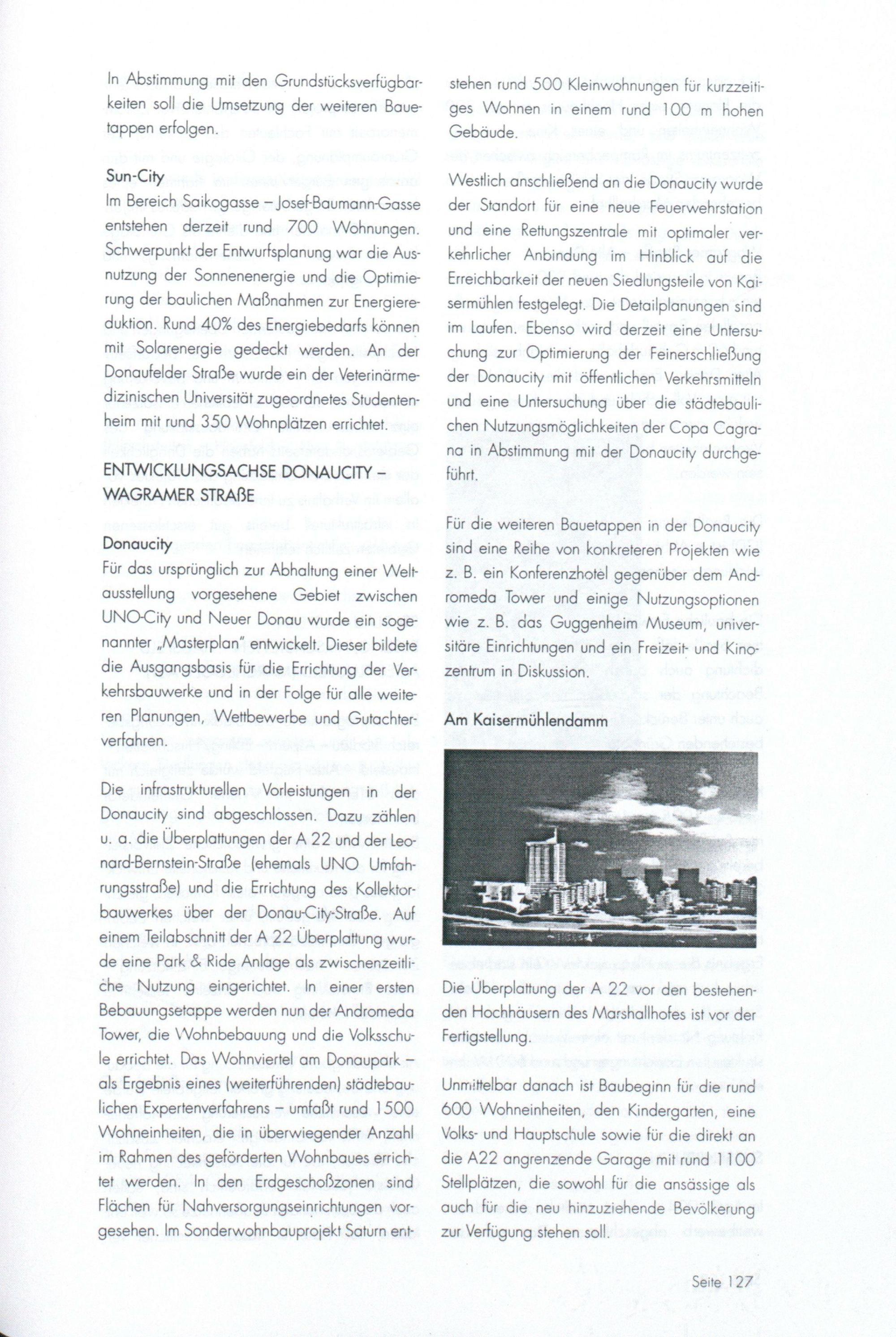 In Abstimmung mit den Grundstücksverfügbarkeiten soll die Umsetzung der weiteren Bauetappen erfolgen.

Sun-City
Im Bereich Saikogasse – Josef-Baumann-Gasse entstehen derzeit rund 700 Wohnungen. Schwerpunkt der Entwurfsplanung war die Ausnutzung der Sonnenenergie und die Optimierung der baulichen Maßnahmen zur Energiereduktion. Rund 40% des Energiebedarfs können mit Solarenergie gedeckt werden. An der Donaufelder Straße wurde ein der Veterinärmedizinischen Universität zugeordnetes Studentenheim mit rund 350 Wohnplätzen errichtet.

ENTWICKLUNGSACHSE DONAUCITY – WAGRAMER STRAßE

Donaucity
Für das ursprünglich zur Abhaltung einer Weltausstellung vorgesehene Gebiet zwischen UNO-City und Neuer Donau wurde ein sogenannter „Masterplan" entwickelt. Dieser bildete die Ausgangsbasis für die Errichtung der Verkehrsbauwerke und in der Folge für alle weiteren Planungen, Wettbewerbe und Gutachterverfahren.

Die infrastrukturellen Vorleistungen in der Donaucity sind abgeschlossen. Dazu zählen u. a. die Überplattungen der A 22 und der Leonard-Bernstein-Straße (ehemals UNO Umfahrungsstraße) und die Errichtung des Kollektorbauwerkes über der Donau-City-Straße. Auf einem Teilabschnitt der A 22 Überplattung wurde eine Park & Ride Anlage als zwischenzeitliche Nutzung eingerichtet. In einer ersten Bebauungsetappe werden nun der Andromeda Tower, die Wohnbebauung und die Volksschule errichtet. Das Wohnviertel am Donaupark – als Ergebnis eines (weiterführenden) städtebaulichen Expertenverfahrens – umfaßt rund 1500 Wohneinheiten, die in überwiegender Anzahl im Rahmen des geförderten Wohnbaues errichtet werden. In den Erdgeschoßzonen sind Flächen für Nahversorgungseinrichtungen vorgesehen. Im Sonderwohnbauprojekt Saturn entstehen rund 500 Kleinwohnungen für kurzzeitiges Wohnen in einem rund 100 m hohen Gebäude.

Westlich anschließend an die Donaucity wurde der Standort für eine neue Feuerwehrstation und eine Rettungszentrale mit optimaler verkehrlicher Anbindung im Hinblick auf die Erreichbarkeit der neuen Siedlungsteile von Kaisermühlen festgelegt. Die Detailplanungen sind im Laufen. Ebenso wird derzeit eine Untersuchung zur Optimierung der Feinerschließung der Donaucity mit öffentlichen Verkehrsmitteln und eine Untersuchung über die städtebaulichen Nutzungsmöglichkeiten der Copa Cagrana in Abstimmung mit der Donaucity durchgeführt.

Für die weiteren Bauetappen in der Donaucity sind eine Reihe von konkreteren Projekten wie z. B. ein Konferenzhotel gegenüber dem Andromeda Tower und einige Nutzungsoptionen wie z. B. das Guggenheim Museum, universitäre Einrichtungen und ein Freizeit- und Kinozentrum in Diskussion.

Am Kaisermühlendamm

Die Überplattung der A 22 vor den bestehenden Hochhäusern des Marshallhofes ist vor der Fertigstellung.

Unmittelbar danach ist Baubeginn für die rund 600 Wohneinheiten, den Kindergarten, eine Volks- und Hauptschule sowie für die direkt an die A22 angrenzende Garage mit rund 1100 Stellplätzen, die sowohl für die ansässige als auch für die neu hinzuziehende Bevölkerung zur Verfügung stehen soll.

Seite 127